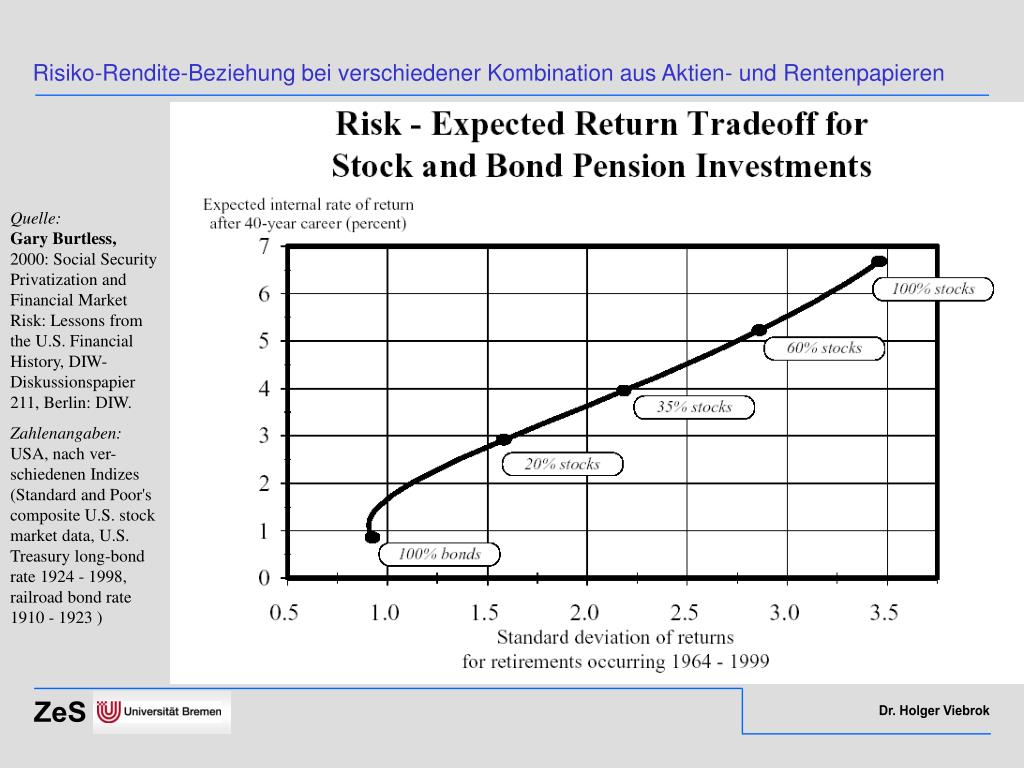 Risiko-Rendite-Beziehung bei verschiedener Kombination aus Aktien- und Rentenpapieren

Quelle:
Gary Burtless, 2000: Social Security Privatization and Financial Market Risk: Lessons from the U.S. Financial History, DIW-Diskussionspapier 211, Berlin: DIW.

Zahlenangaben:
USA, nach verschiedenen Indizes (Standard and Poor's composite U.S. stock market data, U.S. Treasury long-bond rate 1924 - 1998, railroad bond rate 1910 - 1923 )

Risk - Expected Return Tradeoff for Stock and Bond Pension Investments

Expected internal rate of return after 40-year career (percent)

7
6
5
4
3
2
1
0

100% stocks
60% stocks
35% stocks
20% stocks
100% bonds

0.5 1.0 1.5 2.0 2.5 3.0 3.5

Standard deviation of returns for retirements occurring 1964 - 1999

ZeS Universität Bremen

Dr. Holger Viebrok